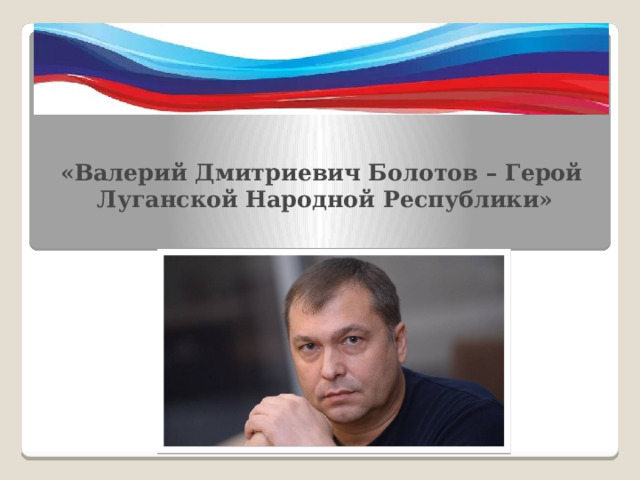 «Валерий Дмитриевич Болотов – Герой Луганской Народной Республики»